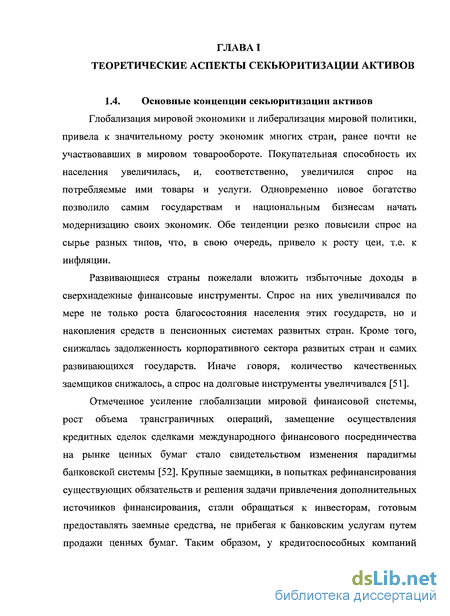 ГЛАВА I
ТЕОРЕТИЧЕСКИЕ АСПЕКТЫ СЕКЬЮРИТИЗАЦИИ АКТИВОВ

1.4. Основные концепции секьюритизации активов

Глобализация мировой экономики и либерализация мировой политики, привела к значительному росту экономик многих стран, ранее почти не участвовавших в мировом товарообороте. Покупательная способность их населения увеличилась, и, соответственно, увеличился спрос на потребляемые ими товары и услуги. Одновременно новое богатство позволило самим государствам и национальным бизнесам начать модернизацию своих экономик. Обе тенденции резко повысили спрос на сырье разных типов, что, в свою очередь, привело к росту цен, т.е. к инфляции.

Развивающиеся страны пожелали вложить избыточные доходы в сверхнадежные финансовые инструменты. Спрос на них увеличивался по мере не только роста благосостояния населения этих государств, но и накопления средств в пенсионных системах развитых стран. Кроме того, снижалась задолженность корпоративного сектора развитых стран и самих развивающихся государств. Иначе говоря, количество качественных заемщиков снижалось, а спрос на долговые инструменты увеличивался [51].

Отмеченное усиление глобализации мировой финансовой системы, рост объема трансграничных операций, замещение осуществления кредитных сделок сделками международного финансового посредничества на рынке ценных бумаг стало свидетельством изменения парадигмы банковской системы [52]. Крупные заемщики, в попытках рефинансирования существующих обязательств и решения задачи привлечения дополнительных источников финансирования, стали обращаться к инвесторам, готовым предоставлять заемные средства, не прибегая к банковским услугам путем продажи ценных бумаг. Таким образом, у кредитоспособных компаний

dsLib.net
библиотека диссертаций